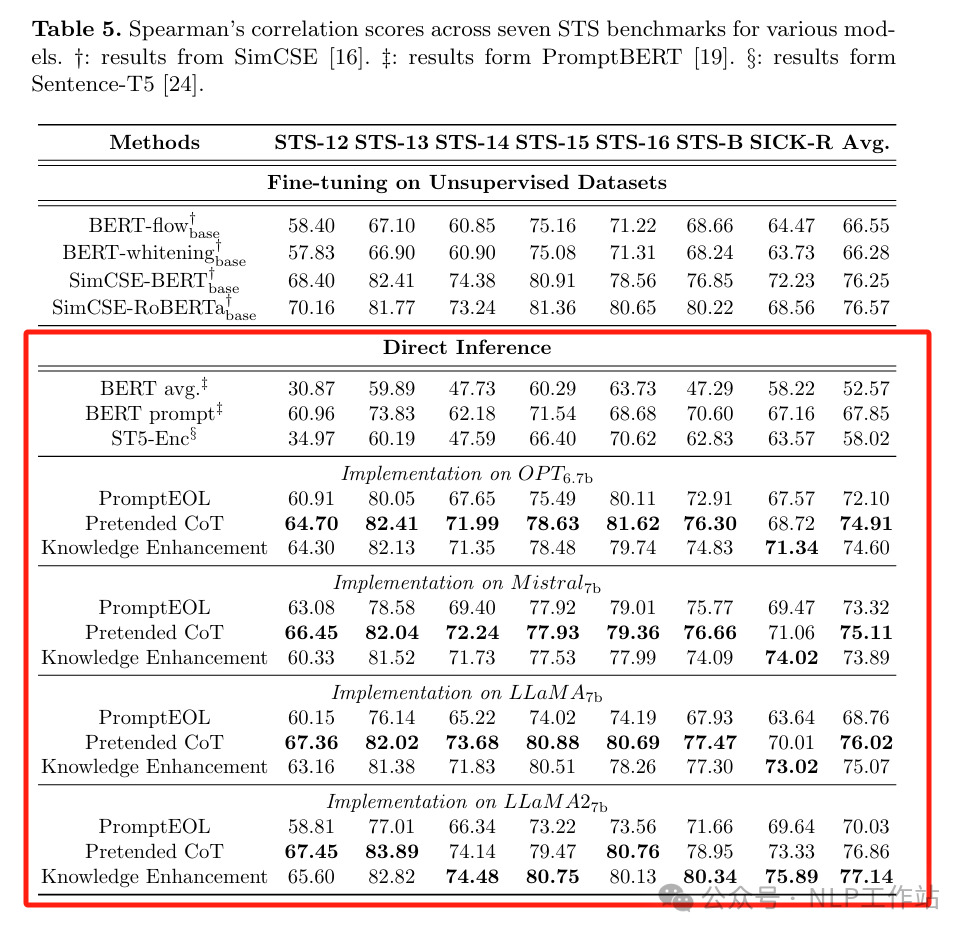 Table 5. Spearman's correlation scores across seven STS benchmarks for various models. †: results from SimCSE [16]. ‡: results form PromptBERT [19]. §: results form Sentence-T5 [24].

| Methods | STS-12 | STS-13 | STS-14 | STS-15 | STS-16 | STS-B | SICK-R | Avg. |
|---|---|---|---|---|---|---|---|---|
| Fine-tuning on Unsupervised Datasets | | | | | | | | |
| BERT-flow$^{\dagger}_{base}$ | 58.40 | 67.10 | 60.85 | 75.16 | 71.22 | 68.66 | 64.47 | 66.55 |
| BERT-whitening$^{\dagger}_{base}$ | 57.83 | 66.90 | 60.90 | 75.08 | 71.31 | 68.24 | 63.73 | 66.28 |
| SimCSE-BERT$^{\dagger}_{base}$ | 68.40 | 82.41 | 74.38 | 80.91 | 78.56 | 76.85 | 72.23 | 76.25 |
| SimCSE-RoBERTa$^{\dagger}_{base}$ | 70.16 | 81.77 | 73.24 | 81.36 | 80.65 | 80.22 | 68.56 | 76.57 |
| Direct Inference | | | | | | | | |
| BERT avg.$^{\ddagger}$ | 30.87 | 59.89 | 47.73 | 60.29 | 63.73 | 47.29 | 58.22 | 52.57 |
| BERT prompt$^{\ddagger}$ | 60.96 | 73.83 | 62.18 | 71.54 | 68.68 | 70.60 | 67.16 | 67.85 |
| ST5-Enc$^{\S}$ | 34.97 | 60.19 | 47.59 | 66.40 | 70.62 | 62.83 | 63.57 | 58.02 |
| Implementation on $OPT_{6.7b}$ | | | | | | | | |
| PromptEOL | 60.91 | 80.05 | 67.65 | 75.49 | 80.11 | 72.91 | 67.57 | 72.10 |
| Pretended CoT | 64.70 | 82.41 | 71.99 | 78.63 | 81.62 | 76.30 | 68.72 | 74.91 |
| Knowledge Enhancement | 64.30 | 82.13 | 71.35 | 78.48 | 79.74 | 74.83 | 71.34 | 74.60 |
| Implementation on $Mistral_{7b}$ | | | | | | | | |
| PromptEOL | 63.08 | 78.58 | 69.40 | 77.92 | 79.01 | 75.77 | 69.47 | 73.32 |
| Pretended CoT | 66.45 | 82.04 | 72.24 | 77.93 | 79.36 | 76.66 | 71.06 | 75.11 |
| Knowledge Enhancement | 60.33 | 81.52 | 71.73 | 77.53 | 77.99 | 74.09 | 74.02 | 73.89 |
| Implementation on $LLaMA_{7b}$ | | | | | | | | |
| PromptEOL | 60.15 | 76.14 | 65.22 | 74.02 | 74.19 | 67.93 | 63.64 | 68.76 |
| Pretended CoT | 67.36 | 82.02 | 73.68 | 80.88 | 80.69 | 77.47 | 70.01 | 76.02 |
| Knowledge Enhancement | 63.16 | 81.38 | 71.83 | 80.51 | 78.26 | 77.30 | 73.02 | 75.07 |
| Implementation on $LLaMA2_{7b}$ | | | | | | | | |
| PromptEOL | 58.81 | 77.01 | 66.34 | 73.22 | 73.56 | 71.66 | 69.64 | 70.03 |
| Pretended CoT | 67.45 | 83.89 | 74.14 | 79.47 | 80.76 | 78.95 | 73.33 | 76.86 |
| Knowledge Enhancement | 65.60 | 82.82 | 74.48 | 80.75 | 80.13 | 80.34 | 75.89 | 77.14 |

公众号 · NLP工作站